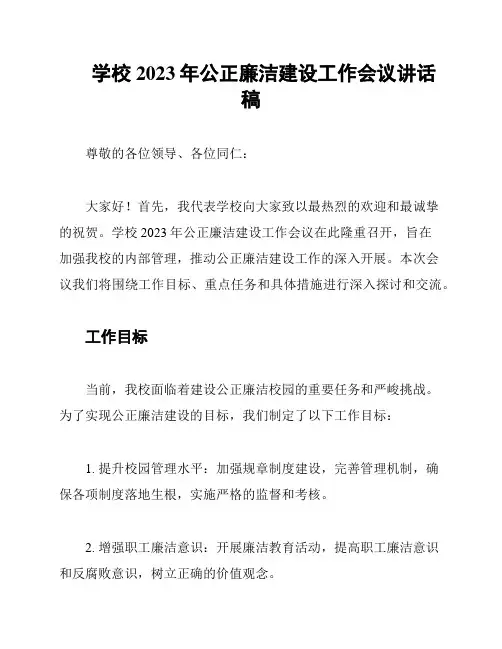 学校 2023 年公正廉洁建设工作会议讲话稿

尊敬的各位领导、各位同仁：

大家好！首先，我代表学校向大家致以最热烈的欢迎和最诚挚的祝贺。学校 2023 年公正廉洁建设工作会议在此隆重召开，旨在加强我校的内部管理，推动公正廉洁建设工作的深入开展。本次会议我们将围绕工作目标、重点任务和具体措施进行深入探讨和交流。

工作目标

当前，我校面临着建设公正廉洁校园的重要任务和严峻挑战。为了实现公正廉洁建设的目标，我们制定了以下工作目标：

1. 提升校园管理水平：加强规章制度建设，完善管理机制，确保各项制度落地生根，实施严格的监督和考核。

2. 增强职工廉洁意识：开展廉洁教育活动，提高职工廉洁意识和反腐败意识，树立正确的价值观念。